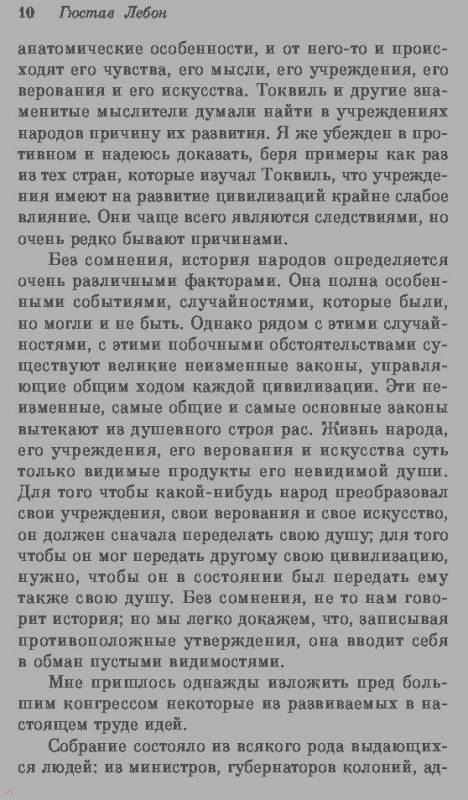 10 Гюстав Лебон

анатомические особенности, и от него-то и происходят его чувства, его мысли, его учреждения, его верования и его искусства. Токвиль и другие знаменитые мыслители думали найти в учреждениях народов причину их развития. Я же убежден в противном и надеюсь доказать, беря примеры как раз из тех стран, которые изучал Токвиль, что учреждения имеют на развитие цивилизаций крайне слабое влияние. Они чаще всего являются следствиями, но очень редко бывают причинами.

Без сомнения, история народов определяется очень различными факторами. Она полна особенными событиями, случайностями, которые были, но могли и не быть. Однако рядом с этими случайностями, с этими побочными обстоятельствами существуют великие неизменные законы, управляющие общим ходом каждой цивилизации. Эти неизменные, самые общие и самые основные законы вытекают из душевного строя рас. Жизнь народа, его учреждения, его верования и искусства суть только видимые продукты его невидимой души. Для того чтобы какой-нибудь народ преобразовал свои учреждения, свои верования и свое искусство, он должен сначала переделать свою душу; для того чтобы он мог передать другому свою цивилизацию, нужно, чтобы он в состоянии был передать ему также свою душу. Без сомнения, не то нам говорит история; но мы легко докажем, что, записывая противоположные утверждения, она вводит себя в обман пустыми видимостями.

Мне пришлось однажды изложить пред большим конгрессом некоторые из развиваемых в настоящем труде идей.

Собрание состояло из всякого рода выдающихся людей: из министров, губернаторов колоний, ад-